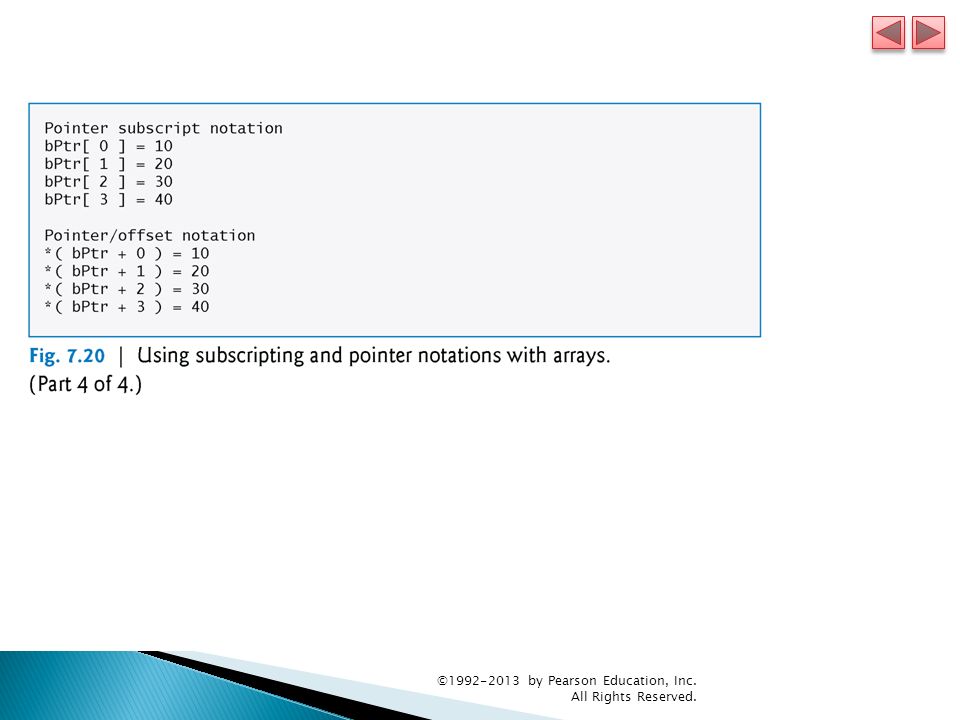 Pointer subscript notation
bPtr[ 0 ] = 10
bPtr[ 1 ] = 20
bPtr[ 2 ] = 30
bPtr[ 3 ] = 40

Pointer/offset notation
*( bPtr + 0 ) = 10
*( bPtr + 1 ) = 20
*( bPtr + 2 ) = 30
*( bPtr + 3 ) = 40

Fig. 7.20 | Using subscripting and pointer notations with arrays. (Part 4 of 4.)

©1992-2013 by Pearson Education, Inc. All Rights Reserved.